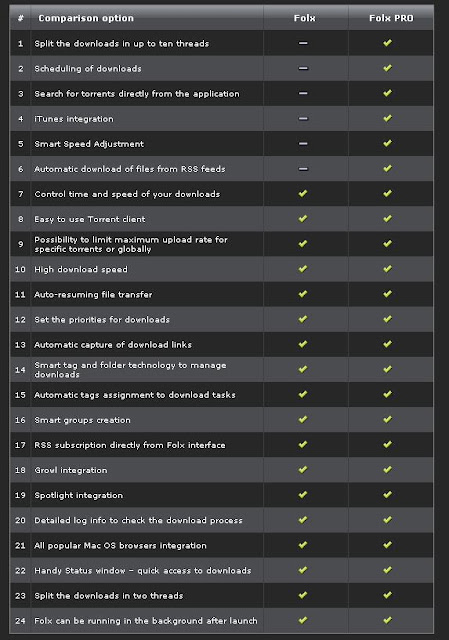 | # | Comparison option | Folx | Folx PRO |
|---|---|---|---|
| 1 | Split the downloads in up to ten threads | – | ✔ |
| 2 | Scheduling of downloads | – | ✔ |
| 3 | Search for torrents directly from the application | – | ✔ |
| 4 | iTunes integration | – | ✔ |
| 5 | Smart Speed Adjustment | – | ✔ |
| 6 | Automatic download of files from RSS feeds | – | ✔ |
| 7 | Control time and speed of your downloads | ✔ | ✔ |
| 8 | Easy to use Torrent client | ✔ | ✔ |
| 9 | Possibility to limit maximum upload rate for specific torrents or globally | ✔ | ✔ |
| 10 | High download speed | ✔ | ✔ |
| 11 | Auto-resuming file transfer | ✔ | ✔ |
| 12 | Set the priorities for downloads | ✔ | ✔ |
| 13 | Automatic capture of download links | ✔ | ✔ |
| 14 | Smart tag and folder technology to manage downloads | ✔ | ✔ |
| 15 | Automatic tags assignment to download tasks | ✔ | ✔ |
| 16 | Smart groups creation | ✔ | ✔ |
| 17 | RSS subscription directly from Folx interface | ✔ | ✔ |
| 18 | Growl integration | ✔ | ✔ |
| 19 | Spotlight integration | ✔ | ✔ |
| 20 | Detailed log info to check the download process | ✔ | ✔ |
| 21 | All popular Mac OS browsers integration | ✔ | ✔ |
| 22 | Handy Status window – quick access to downloads | ✔ | ✔ |
| 23 | Split the downloads in two threads | ✔ | ✔ |
| 24 | Folx can be running in the background after launch | ✔ | ✔ |